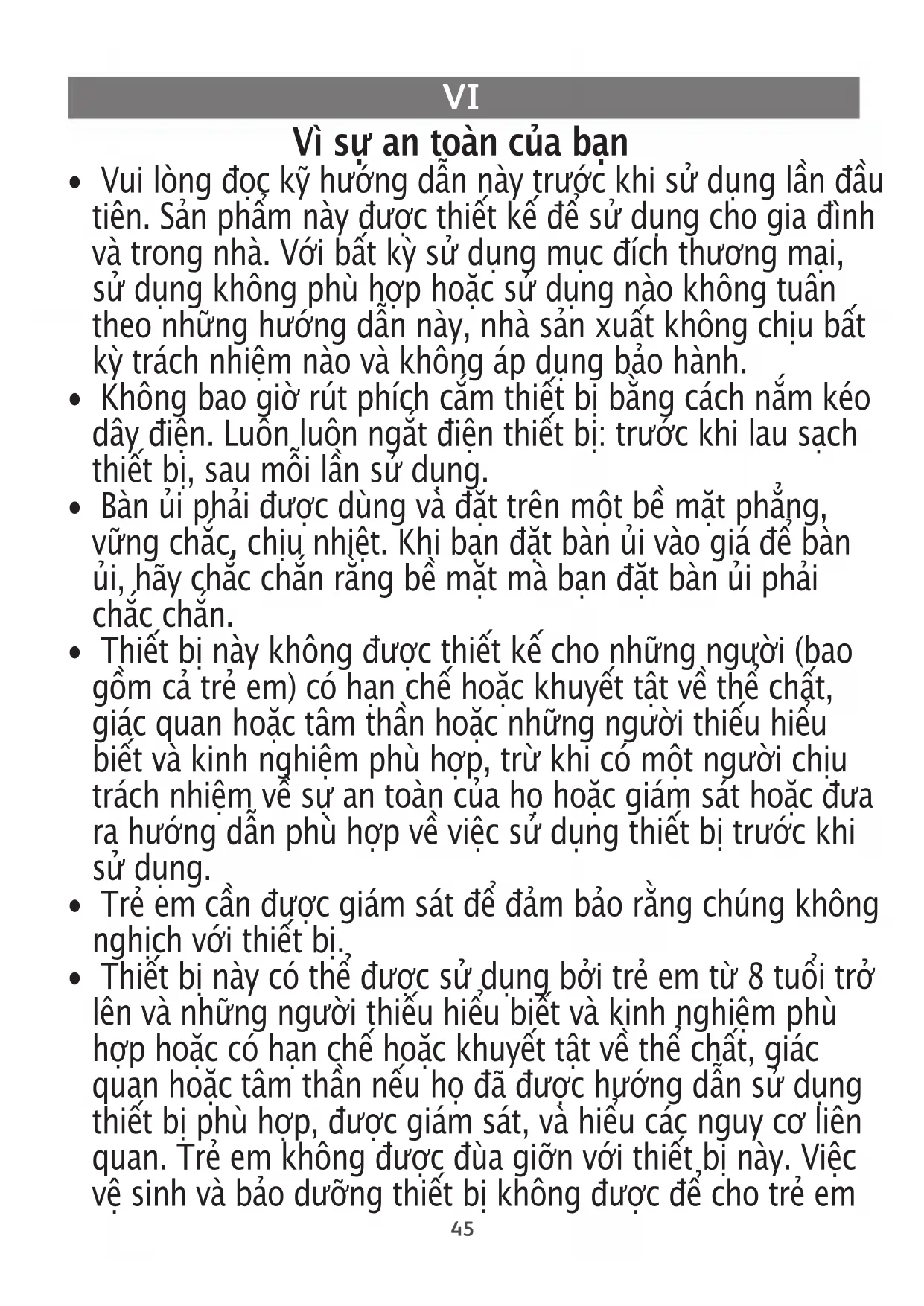 VI

Vì sự an toàn của bạn

• Vui lòng đọc kỹ hướng dẫn này trước khi sử dụng lần đầu tiên. Sản phẩm này được thiết kế để sử dụng cho gia đình và trong nhà. Với bất kỳ sử dụng mục đích thương mại, sử dụng không phù hợp hoặc sử dụng nào không tuân theo những hướng dẫn này, nhà sản xuất không chịu bất kỳ trách nhiệm nào và không áp dụng bảo hành.
• Không bao giờ rút phích cắm thiết bị bằng cách nắm kéo dây điện. Luôn luôn ngắt điện thiết bị: trước khi lau sạch thiết bị, sau mỗi lần sử dụng.
• Bàn ủi phải được dùng và đặt trên một bề mặt phẳng, vững chắc, chịu nhiệt. Khi bạn đặt bàn ủi vào giá để bàn ủi, hãy chắc chắn rằng bề mặt mà bạn đặt bàn ủi phải chắc chắn.
• Thiết bị này không được thiết kế cho những người (bao gồm cả trẻ em) có hạn chế hoặc khuyết tật về thể chất, giác quan hoặc tâm thần hoặc những người thiếu hiểu biết và kinh nghiệm phù hợp, trừ khi có một người chịu trách nhiệm về sự an toàn của họ hoặc giám sát hoặc đưa ra hướng dẫn phù hợp về việc sử dụng thiết bị trước khi sử dụng.
• Trẻ em cần được giám sát để đảm bảo rằng chúng không nghịch với thiết bị.
• Thiết bị này có thể được sử dụng bởi trẻ em từ 8 tuổi trở lên và những người thiếu hiểu biết và kinh nghiệm phù hợp hoặc có hạn chế hoặc khuyết tật về thể chất, giác quan hoặc tâm thần nếu họ đã được hướng dẫn sử dụng thiết bị phù hợp, được giám sát, và hiểu các nguy cơ liên quan. Trẻ em không được đùa giỡn với thiết bị này. Việc vệ sinh và bảo dưỡng thiết bị không được để cho trẻ em

45